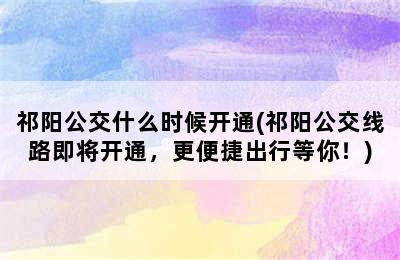 祁阳公交什么时候开通(祁阳公交线路即将开通，更便捷出行等你！)